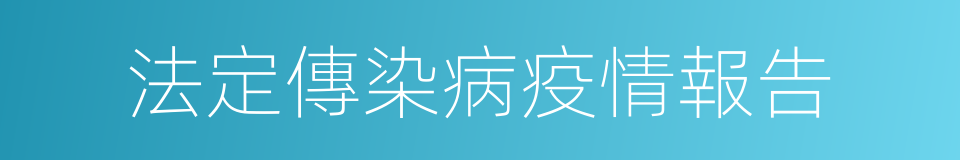 法定傳染病疫情報告